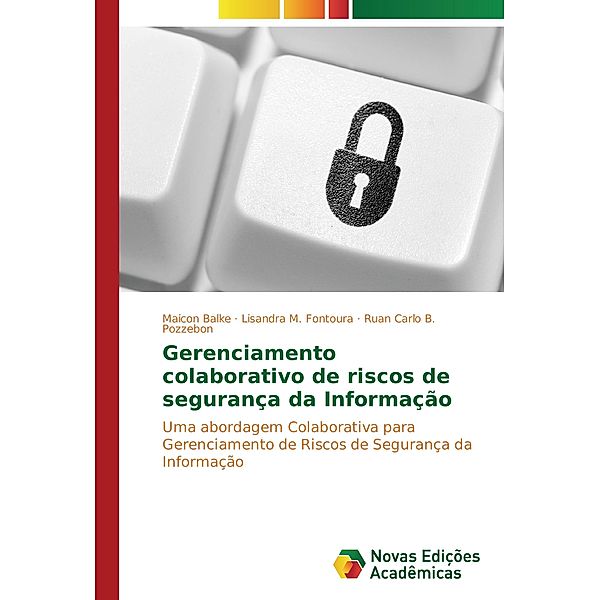 Maicon Balke · Lisandra M. Fontoura · Ruan Carlo B. Pozzebon

Gerenciamento colaborativo de riscos de segurança da Informação

Uma abordagem Colaborativa para Gerenciamento de Riscos de Segurança da Informação

Novas Edições Acadêmicas